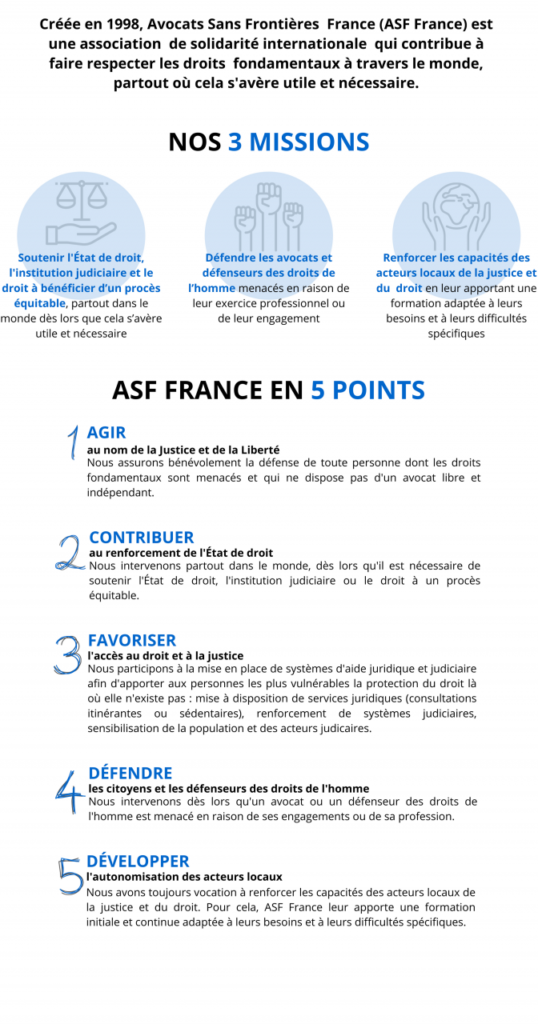 Créée en 1998, Avocats Sans Frontières France (ASF France) est une association de solidarité internationale qui contribue à faire respecter les droits fondamentaux à travers le monde, partout où cela s'avère utile et nécessaire.

NOS 3 MISSIONS

Soutenir l'État de droit, l'institution judiciaire et le droit à bénéficier d'un procès équitable, partout dans le monde dès lors que cela s'avère utile et nécessaire

Défendre les avocats et défenseurs des droits de l'homme menacés en raison de leur exercice professionnel ou de leur engagement

Renforcer les capacités des acteurs locaux de la justice et du droit en leur apportant une formation adaptée à leurs besoins et à leurs difficultés spécifiques

ASF FRANCE EN 5 POINTS

1 AGIR
au nom de la Justice et de la Liberté
Nous assurons bénévolement la défense de toute personne dont les droits fondamentaux sont menacés et qui ne dispose pas d'un avocat libre et indépendant.

2 CONTRIBUER
au renforcement de l'État de droit
Nous intervenons partout dans le monde, dès lors qu'il est nécessaire de soutenir l'État de droit, l'institution judiciaire ou le droit à un procès équitable.

3 FAVORISER
l'accès au droit et à la justice
Nous participons à la mise en place de systèmes d'aide juridique et judiciaire afin d'apporter aux personnes les plus vulnérables la protection du droit là où elle n'existe pas : mise à disposition de services juridiques (consultations itinérantes ou sédentaires), renforcement de systèmes judiciaires, sensibilisation de la population et des acteurs judicaires.

4 DÉFENDRE
les citoyens et les défenseurs des droits de l'homme
Nous intervenons dès lors qu'un avocat ou un défenseur des droits de l'homme est menacé en raison de ses engagements ou de sa profession.

5 DÉVELOPPER
l'autonomisation des acteurs locaux
Nous avons toujours vocation à renforcer les capacités des acteurs locaux de la justice et du droit. Pour cela, ASF France leur apporte une formation initiale et continue adaptée à leurs besoins et à leurs difficultés spécifiques.